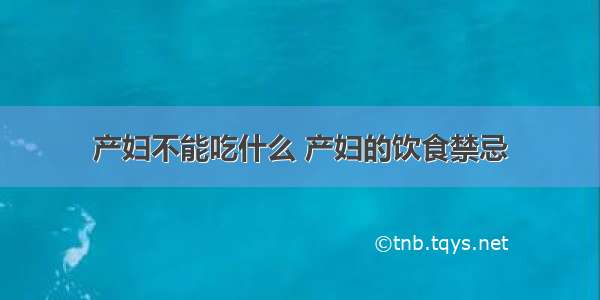 产妇不能吃什么 产妇的饮食禁忌

©tnb.tqys.net